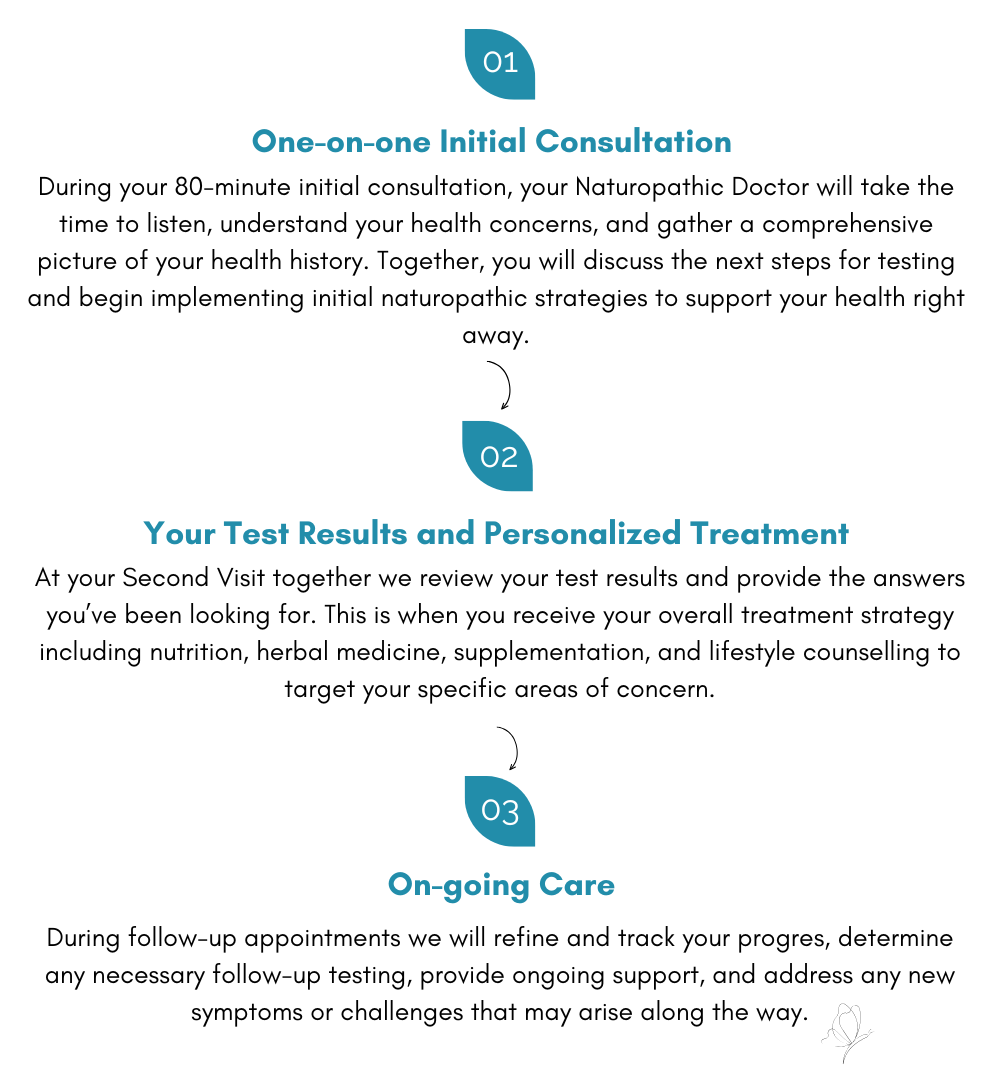 01

One-on-one Initial Consultation

During your 80-minute initial consultation, your Naturopathic Doctor will take the time to listen, understand your health concerns, and gather a comprehensive picture of your health history. Together, you will discuss the next steps for testing and begin implementing initial naturopathic strategies to support your health right away.

02

Your Test Results and Personalized Treatment

At your Second Visit together we review your test results and provide the answers you've been looking for. This is when you receive your overall treatment strategy including nutrition, herbal medicine, supplementation, and lifestyle counselling to target your specific areas of concern.

03

On-going Care

During follow-up appointments we will refine and track your progres, determine any necessary follow-up testing, provide ongoing support, and address any new symptoms or challenges that may arise along the way.